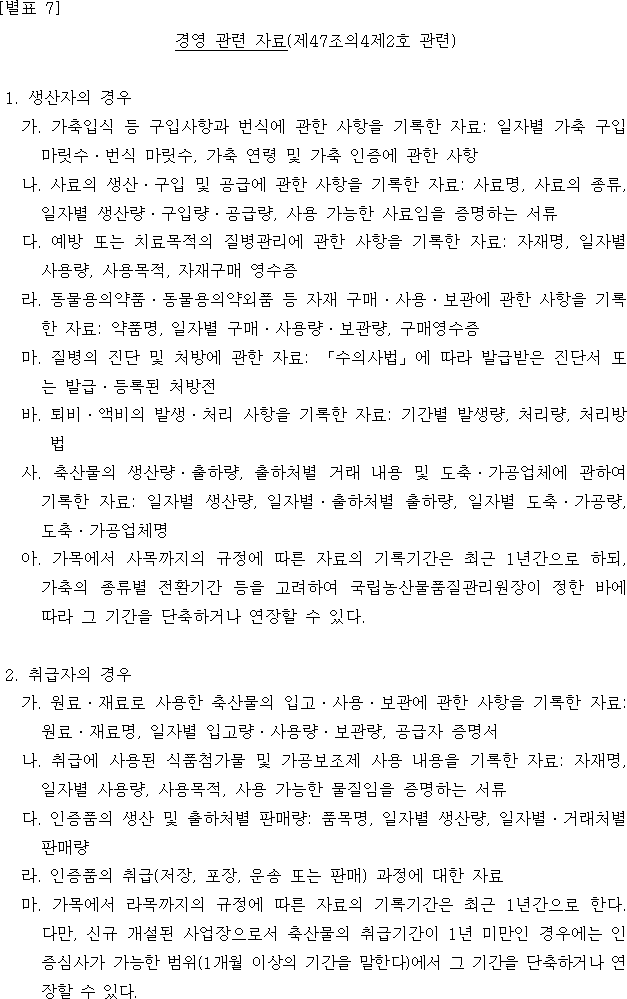 [별표 7]

경영 관련 자료(제47조의4제2호 관련)

1. 생산자의 경우

가. 가축입식 등 구입사항과 번식에 관한 사항을 기록한 자료: 일자별 가축 구입 마릿수·번식 마릿수, 가축 연령 및 가축 인증에 관한 사항

나. 사료의 생산·구입 및 공급에 관한 사항을 기록한 자료: 사료명, 사료의 종류, 일자별 생산량·구입량·공급량, 사용 가능한 사료임을 증명하는 서류

다. 예방 또는 치료목적의 질병관리에 관한 사항을 기록한 자료: 자재명, 일자별 사용량, 사용목적, 자재구매 영수증

라. 동물용의약품·동물용의약외품 등 자재 구매·사용·보관에 관한 사항을 기록한 자료: 약품명, 일자별 구매·사용량·보관량, 구매영수증

마. 질병의 진단 및 처방에 관한 자료: 「수의사법」에 따라 발급받은 진단서 또는 발급·등록된 처방전

바. 퇴비·액비의 발생·처리 사항을 기록한 자료: 기간별 발생량, 처리량, 처리방법

사. 축산물의 생산량·출하량, 출하처별 거래 내용 및 도축·가공업체에 관하여 기록한 자료: 일자별 생산량, 일자별·출하처별 출하량, 일자별 도축·가공량, 도축·가공업체명

아. 가목에서 사목까지의 규정에 따른 자료의 기록기간은 최근 1년간으로 하되, 가축의 종류별 전환기간 등을 고려하여 국립농산물품질관리원장이 정한 바에 따라 그 기간을 단축하거나 연장할 수 있다.

2. 취급자의 경우

가. 원료·재료로 사용한 축산물의 입고·사용·보관에 관한 사항을 기록한 자료: 원료·재료명, 일자별 입고량·사용량·보관량, 공급자 증명서

나. 취급에 사용된 식품첨가물 및 가공보조제 사용 내용을 기록한 자료: 자재명, 일자별 사용량, 사용목적, 사용 가능한 물질임을 증명하는 서류

다. 인증품의 생산 및 출하처별 판매량: 품목명, 일자별 생산량, 일자별·거래처별 판매량

라. 인증품의 취급(저장, 포장, 운송 또는 판매) 과정에 대한 자료

마. 가목에서 라목까지의 규정에 따른 자료의 기록기간은 최근 1년간으로 한다. 다만, 신규 개설된 사업장으로서 축산물의 취급기간이 1년 미만인 경우에는 인증심사가 가능한 범위(1개월 이상의 기간을 말한다)에서 그 기간을 단축하거나 연장할 수 있다.